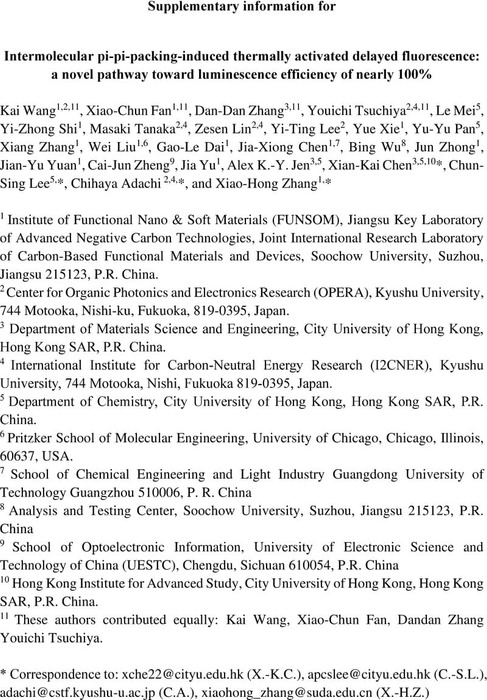 Supplementary information for

Intermolecular pi-pi-packing-induced thermally activated delayed fluorescence: a novel pathway toward luminescence efficiency of nearly 100%

Kai Wang$^{1,2,11}$, Xiao-Chun Fan$^{1,11}$, Dan-Dan Zhang$^{3,11}$, Youichi Tsuchiya$^{2,4,11}$, Le Mei$^{5}$, Yi-Zhong Shi$^{1}$, Masaki Tanaka$^{2,4}$, Zesen Lin$^{2,4}$, Yi-Ting Lee$^{2}$, Yue Xie$^{1}$, Yu-Yu Pan$^{5}$, Xiang Zhang$^{1}$, Wei Liu$^{1,6}$, Gao-Le Dai$^{1}$, Jia-Xiong Chen$^{1,7}$, Bing Wu$^{8}$, Jun Zhong$^{1}$, Jian-Yu Yuan$^{1}$, Cai-Jun Zheng$^{9}$, Jia Yu$^{1}$, Alex K.-Y. Jen$^{3,5}$, Xian-Kai Chen$^{3,5,10}$*, Chun-Sing Lee$^{5,}$*, Chihaya Adachi $^{2,4,}$*, and Xiao-Hong Zhang$^{1,}$*

$^{1}$ Institute of Functional Nano & Soft Materials (FUNSOM), Jiangsu Key Laboratory of Advanced Negative Carbon Technologies, Joint International Research Laboratory of Carbon-Based Functional Materials and Devices, Soochow University, Suzhou, Jiangsu 215123, P.R. China.
$^{2}$ Center for Organic Photonics and Electronics Research (OPERA), Kyushu University, 744 Motooka, Nishi-ku, Fukuoka, 819-0395, Japan.
$^{3}$ Department of Materials Science and Engineering, City University of Hong Kong, Hong Kong SAR, P.R. China.
$^{4}$ International Institute for Carbon-Neutral Energy Research (I2CNER), Kyushu University, 744 Motooka, Nishi, Fukuoka 819-0395, Japan.
$^{5}$ Department of Chemistry, City University of Hong Kong, Hong Kong SAR, P.R. China.
$^{6}$ Pritzker School of Molecular Engineering, University of Chicago, Chicago, Illinois, 60637, USA.
$^{7}$ School of Chemical Engineering and Light Industry Guangdong University of Technology Guangzhou 510006, P. R. China
$^{8}$ Analysis and Testing Center, Soochow University, Suzhou, Jiangsu 215123, P.R. China
$^{9}$ School of Optoelectronic Information, University of Electronic Science and Technology of China (UESTC), Chengdu, Sichuan 610054, P.R. China
$^{10}$ Hong Kong Institute for Advanced Study, City University of Hong Kong, Hong Kong SAR, P.R. China.
$^{11}$ These authors contributed equally: Kai Wang, Xiao-Chun Fan, Dandan Zhang Youichi Tsuchiya.

* Correspondence to: xche22@cityu.edu.hk (X.-K.C.), apcslee@cityu.edu.hk (C.-S.L.), adachi@cstf.kyushu-u.ac.jp (C.A.), xiaohong_zhang@suda.edu.cn (X.-H.Z.)